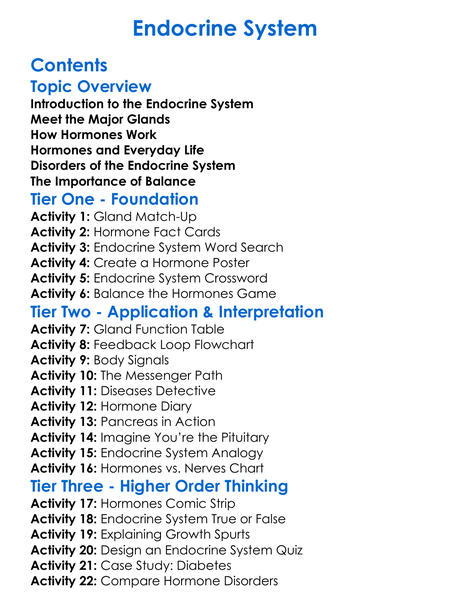 Endocrine System

Contents

Topic Overview

Introduction to the Endocrine System
Meet the Major Glands
How Hormones Work
Hormones and Everyday Life
Disorders of the Endocrine System
The Importance of Balance

Tier One - Foundation

Activity 1: Gland Match-Up
Activity 2: Hormone Fact Cards
Activity 3: Endocrine System Word Search
Activity 4: Create a Hormone Poster
Activity 5: Endocrine System Crossword
Activity 6: Balance the Hormones Game

Tier Two - Application & Interpretation

Activity 7: Gland Function Table
Activity 8: Feedback Loop Flowchart
Activity 9: Body Signals
Activity 10: The Messenger Path
Activity 11: Diseases Detective
Activity 12: Hormone Diary
Activity 13: Pancreas in Action
Activity 14: Imagine You're the Pituitary
Activity 15: Endocrine System Analogy
Activity 16: Hormones vs. Nerves Chart

Tier Three - Higher Order Thinking

Activity 17: Hormones Comic Strip
Activity 18: Endocrine System True or False
Activity 19: Explaining Growth Spurts
Activity 20: Design an Endocrine System Quiz
Activity 21: Case Study: Diabetes
Activity 22: Compare Hormone Disorders